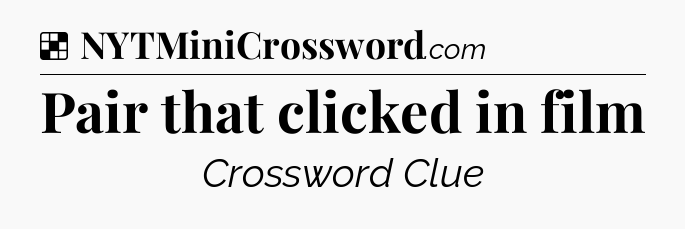 NYTMiniCrossword.com

Pair that clicked in film

Crossword Clue